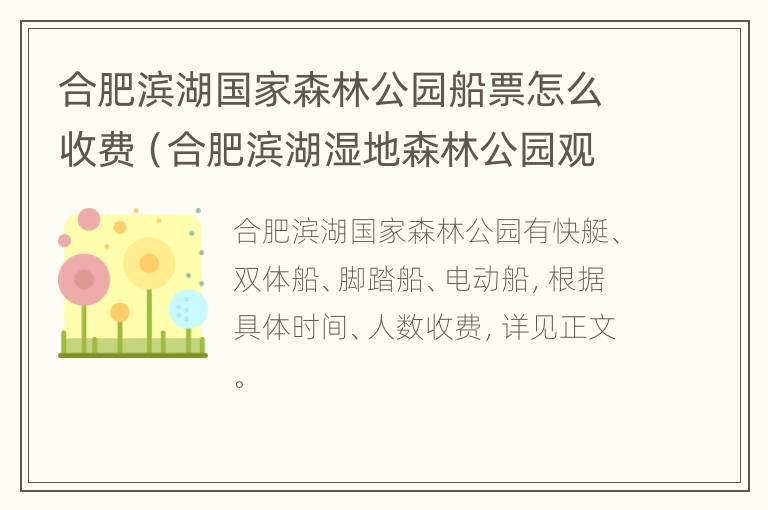 合肥滨湖国家森林公园船票怎么收费（合肥滨湖湿地森林公园观

合肥滨湖国家森林公园有快艇、双体船、脚踏船、电动船，根据具体时间、人数收费，详见正文。